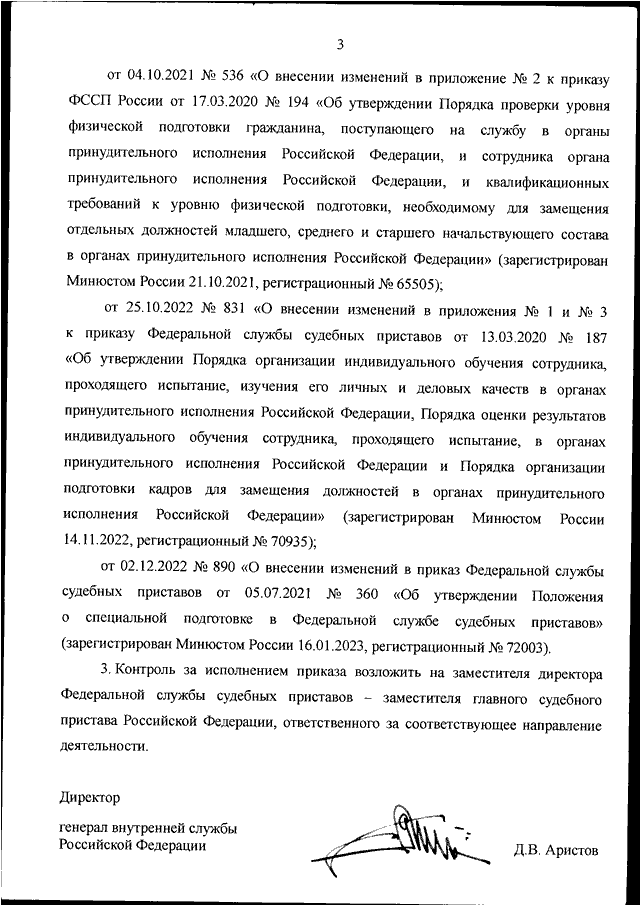 3

от 04.10.2021 № 536 «О внесении изменений в приложение № 2 к приказу ФССП России от 17.03.2020 № 194 «Об утверждении Порядка проверки уровня физической подготовки гражданина, поступающего на службу в органы принудительного исполнения Российской Федерации, и сотрудника органа принудительного исполнения Российской Федерации, и квалификационных требований к уровню физической подготовки, необходимому для замещения отдельных должностей младшего, среднего и старшего начальствующего состава в органах принудительного исполнения Российской Федерации» (зарегистрирован Минюстом России 21.10.2021, регистрационный № 65505);

от 25.10.2022 № 831 «О внесении изменений в приложения № 1 и № 3 к приказу Федеральной службы судебных приставов от 13.03.2020 № 187 «Об утверждении Порядка организации индивидуального обучения сотрудника, проходящего испытание, изучения его личных и деловых качеств в органах принудительного исполнения Российской Федерации, Порядка оценки результатов индивидуального обучения сотрудника, проходящего испытание, в органах принудительного исполнения Российской Федерации и Порядка организации подготовки кадров для замещения должностей в органах принудительного исполнения Российской Федерации» (зарегистрирован Минюстом России 14.11.2022, регистрационный № 70935);

от 02.12.2022 № 890 «О внесении изменений в приказ Федеральной службы судебных приставов от 05.07.2021 № 360 «Об утверждении Положения о специальной подготовке в Федеральной службе судебных приставов» (зарегистрирован Минюстом России 16.01.2023, регистрационный № 72003).

3. Контроль за исполнением приказа возложить на заместителя директора Федеральной службы судебных приставов – заместителя главного судебного пристава Российской Федерации, ответственного за соответствующее направление деятельности.

Директор

генерал внутренней службы Российской Федерации

Д.В. Аристов